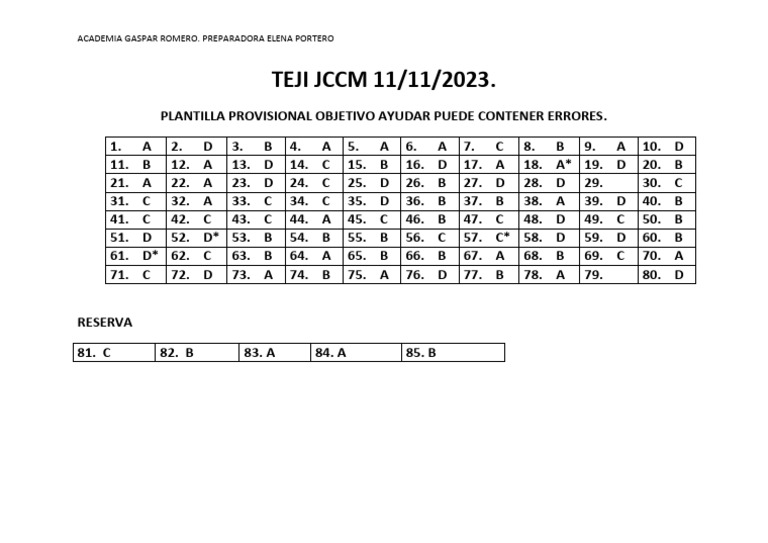 ACADEMIA GASPAR ROMERO. PREPARADORA ELENA PORTERO

TEJI JCCM 11/11/2023.

PLANTILLA PROVISIONAL OBJETIVO AYUDAR PUEDE CONTENER ERRORES.

| 1. A | 2. D | 3. B | 4. A | 5. A | 6. A | 7. C | 8. B | 9. A | 10. D |
|---|---|---|---|---|---|---|---|---|---|
| 11. B | 12. A | 13. D | 14. C | 15. B | 16. D | 17. A | 18. A* | 19. D | 20. B |
| 21. A | 22. A | 23. D | 24. C | 25. D | 26. B | 27. D | 28. D | 29. | 30. C |
| 31. C | 32. A | 33. C | 34. C | 35. D | 36. B | 37. B | 38. A | 39. D | 40. B |
| 41. C | 42. C | 43. C | 44. A | 45. C | 46. B | 47. C | 48. D | 49. C | 50. B |
| 51. D | 52. D* | 53. B | 54. B | 55. B | 56. C | 57. C* | 58. D | 59. D | 60. B |
| 61. D* | 62. C | 63. B | 64. A | 65. B | 66. B | 67. A | 68. B | 69. C | 70. A |
| 71. C | 72. D | 73. A | 74. B | 75. A | 76. D | 77. B | 78. A | 79. | 80. D |

RESERVA

| 81. C | 82. B | 83. A | 84. A | 85. B |
|---|---|---|---|---|